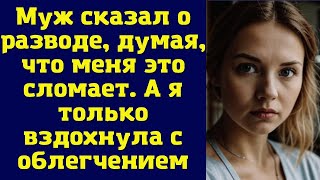 Муж сказал о разводе, думая, что меня это сломает. А я только вздохнула с облегчением